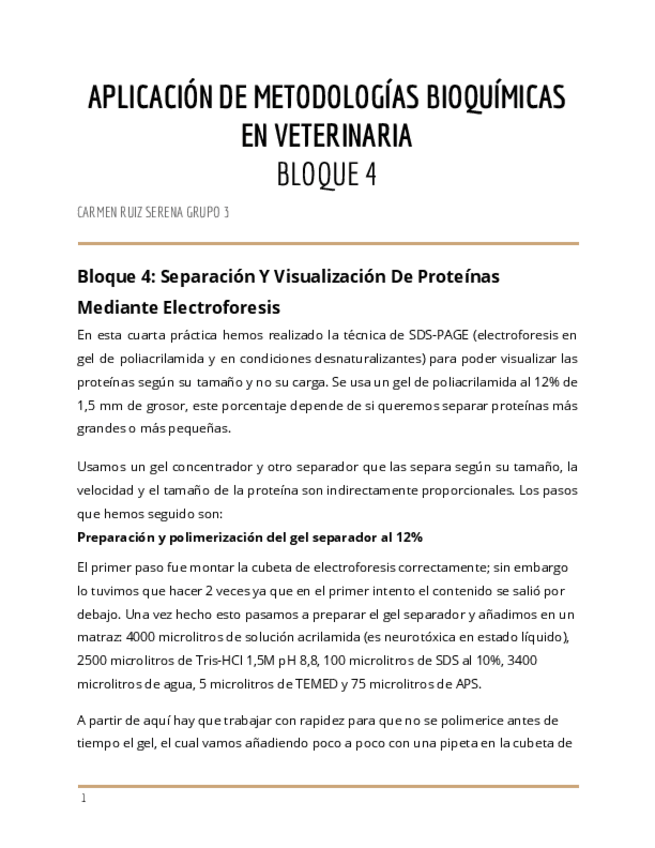 APLICACIÓN DE METODOLOGÍAS BIOQUÍMICAS EN VETERINARIA
BLOQUE 4

CARMEN RUIZ SERENA GRUPO 3

Bloque 4: Separación Y Visualización De Proteínas Mediante Electroforesis

En esta cuarta práctica hemos realizado la técnica de SDS-PAGE (electroforesis en gel de poliacrilamida y en condiciones desnaturalizantes) para poder visualizar las proteínas según su tamaño y no su carga. Se usa un gel de poliacrilamida al 12% de 1,5 mm de grosor, este porcentaje depende de si queremos separar proteínas más grandes o más pequeñas.

Usamos un gel concentrador y otro separador que las separa según su tamaño, la velocidad y el tamaño de la proteína son indirectamente proporcionales. Los pasos que hemos seguido son:

Preparación y polimerización del gel separador al 12%

El primer paso fue montar la cubeta de electroforesis correctamente; sin embargo lo tuvimos que hacer 2 veces ya que en el primer intento el contenido se salió por debajo. Una vez hecho esto pasamos a preparar el gel separador y añadimos en un matraz: 4000 microlitros de solución acrilamida (es neurotóxica en estado líquido), 2500 microlitros de Tris-HCl 1,5M pH 8,8, 100 microlitros de SDS al 10%, 3400 microlitros de agua, 5 microlitros de TEMED y 75 microlitros de APS.

A partir de aquí hay que trabajar con rapidez para que no se polimerice antes de tiempo el gel, el cual vamos añadiendo poco a poco con una pipeta en la cubeta de

1